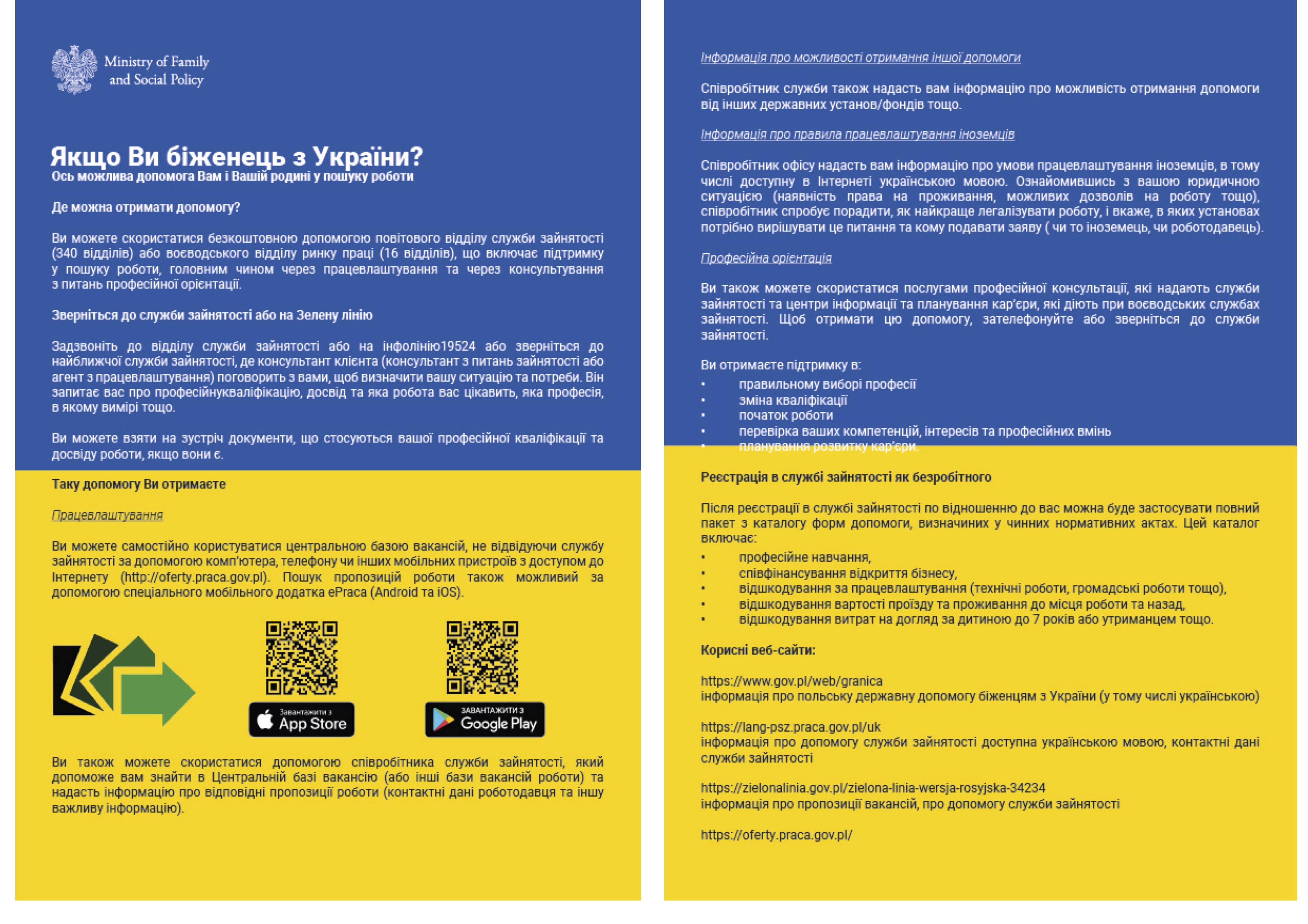 Ministry of Family and Social Policy

Якщо Ви біженець з України?
Ось можлива допомога Вам і Вашій родині у пошуку роботи

Де можна отримати допомогу?

Ви можете скористатися безкоштовною допомогою повітового відділу служби зайнятості (340 відділів) або воєводського відділу ринку праці (16 відділів), що включає підтримку у пошуку роботи, головним чином через працевлаштування та через консультування з питань професійної орієнтації.

Зверніться до служби зайнятості або на Зелену лінію

Задзвоніть до відділу служби зайнятості або на інфолінію19524 або зверніться до найближчої служби зайнятості, де консультант клієнта (консультант з питань зайнятості або агент з працевлаштування) поговорить з вами, щоб визначити вашу ситуацію та потреби. Він запитає вас про професійнукваліфікацію, досвід та яка робота вас цікавить, яка професія, в якому вимірі тощо.

Ви можете взяти на зустріч документи, що стосуються вашої професійної кваліфікації та досвіду роботи, якщо вони є.

Таку допомогу Ви отримаєте

Працевлаштування

Ви можете самостійно користуватися центральною базою вакансій, не відвідуючи службу зайнятості за допомогою комп'ютера, телефону чи інших мобільних пристроїв з доступом до Інтернету (http://oferty.praca.gov.pl). Пошук пропозицій роботи також можливий за допомогою спеціального мобільного додатка ePraca (Android та iOS).

Завантажити з
App Store

ЗАВАНТАЖИТИ З
Google Play

Ви також можете скористатися допомогою співробітника служби зайнятості, який допоможе вам знайти в Центральній базі вакансію (або інші бази вакансій роботи) та надасть інформацію про відповідні пропозиції роботи (контактні дані роботодавця та іншу важливу інформацію).

Інформація про можливості отримання іншої допомоги

Співробітник служби також надасть вам інформацію про можливість отримання допомоги від інших державних установ/фондів тощо.

Інформація про правила працевлаштування іноземців

Співробітник офісу надасть вам інформацію про умови працевлаштування іноземців, в тому числі доступну в Інтернеті українською мовою. Ознайомившись з вашою юридичною ситуацією (наявність права на проживання, можливих дозволів на роботу тощо), співробітник спробує порадити, як найкраще легалізувати роботу, і вкаже, в яких установах потрібно вирішувати це питання та кому подавати заяву ( чи то іноземець, чи роботодавець).

Професійна орієнтація

Ви також можете скористатися послугами професійної консультації, які надають служби зайнятості та центри інформації та планування кар'єри, які діють при воєводських службах зайнятості. Щоб отримати цю допомогу, зателефонуйте або зверніться до служби зайнятості.

Ви отримаєте підтримку в:
• правильному виборі професії
• зміна кваліфікації
• початок роботи
• перевірка ваших компетенцій, інтересів та професійних вмінь
• планування розвитку кар'єри.

Реєстрація в службі зайнятості як безробітного

Після реєстрації в службі зайнятості по відношенню до вас можна буде застосувати повний пакет з каталогу форм допомоги, визначиних у чинних нормативних актах. Цей каталог включає:
• професійне навчання,
• співфінансування відкриття бізнесу,
• відшкодування за працевлаштування (технічні роботи, громадські роботи тощо),
• відшкодування вартості проїзду та проживання до місця роботи та назад,
• відшкодування витрат на догляд за дитиною до 7 років або утриманцем тощо.

Корисні веб-сайти:

https://www.gov.pl/web/granica
інформація про польську державну допомогу біженцям з України (у тому числі українською)

https://lang-psz.praca.gov.pl/uk
інформація про допомогу служби зайнятості доступна українською мовою, контактні дані служби зайнятості

https://zielonalinia.gov.pl/zielona-linia-wersja-rosyjska-34234
інформація про пропозиції вакансій, про допомогу служби зайнятості

https://oferty.praca.gov.pl/